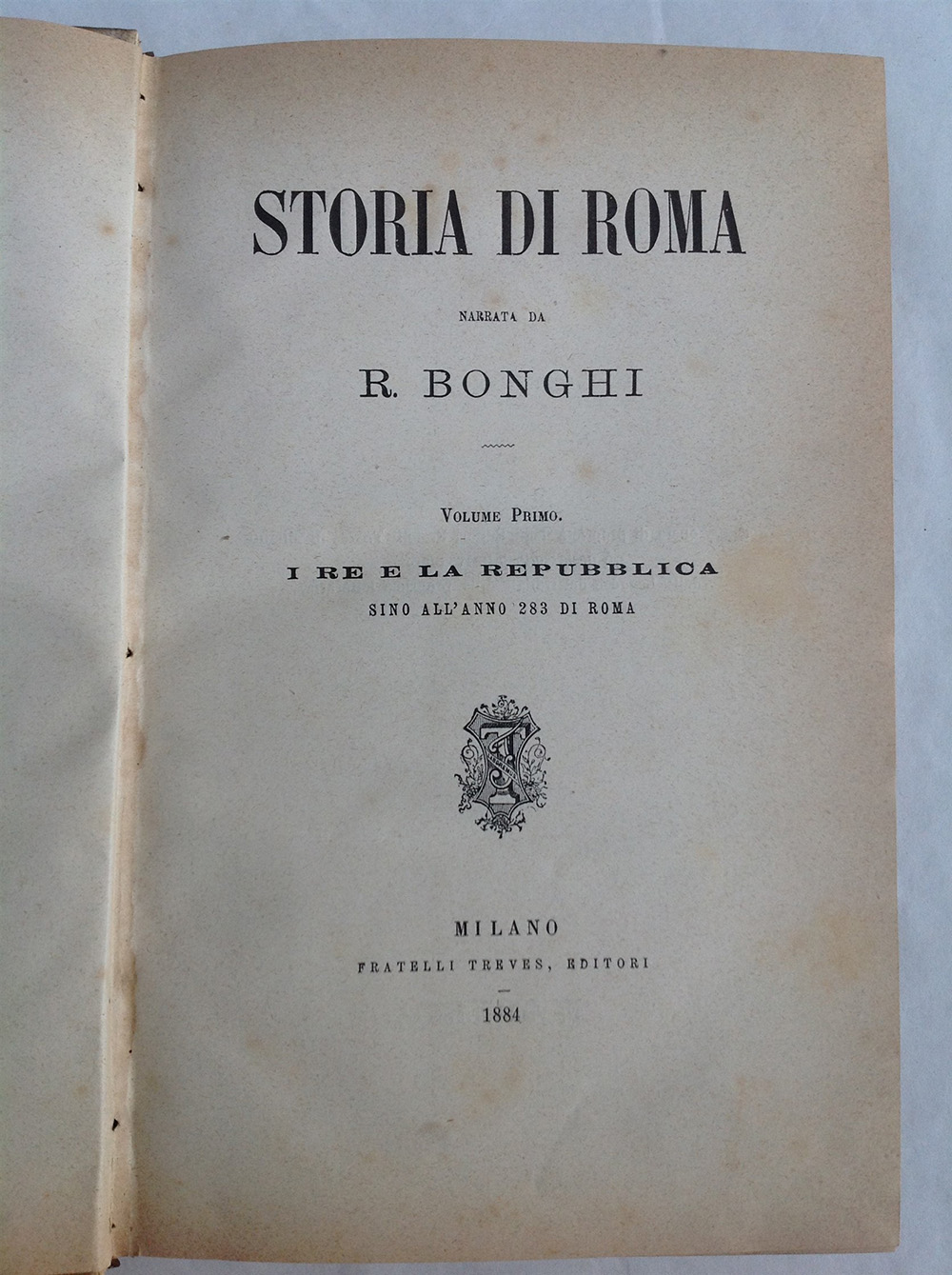 STORIA DI ROMA

NARRATA DA

R. BONGHI

VOLUME PRIMO.

I RE E LA REPUBBLICA

SINO ALL'ANNO 283 DI ROMA

MILANO

FRATELLI TREVES, EDITORI

1884